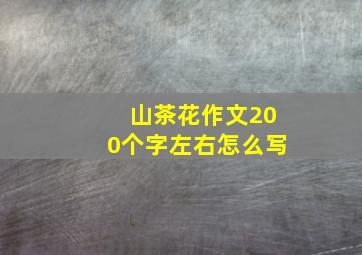 山茶花作文200个字左右怎么写